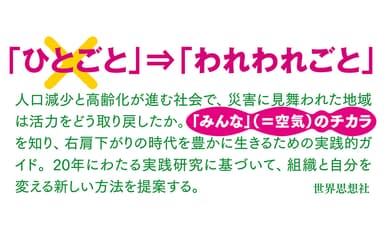 「ひとごと」⇒「われわれごと」

人口減少と高齢化が進む社会で、災害に見舞われた地域は活力をどう取り戻したか。「みんな」（＝空気）のチカラを知り、右肩下がりの時代を豊かに生きるための実践的ガイド。20年にわたる実践研究に基づいて、組織と自分を変える新しい方法を提案する。

世界思想社